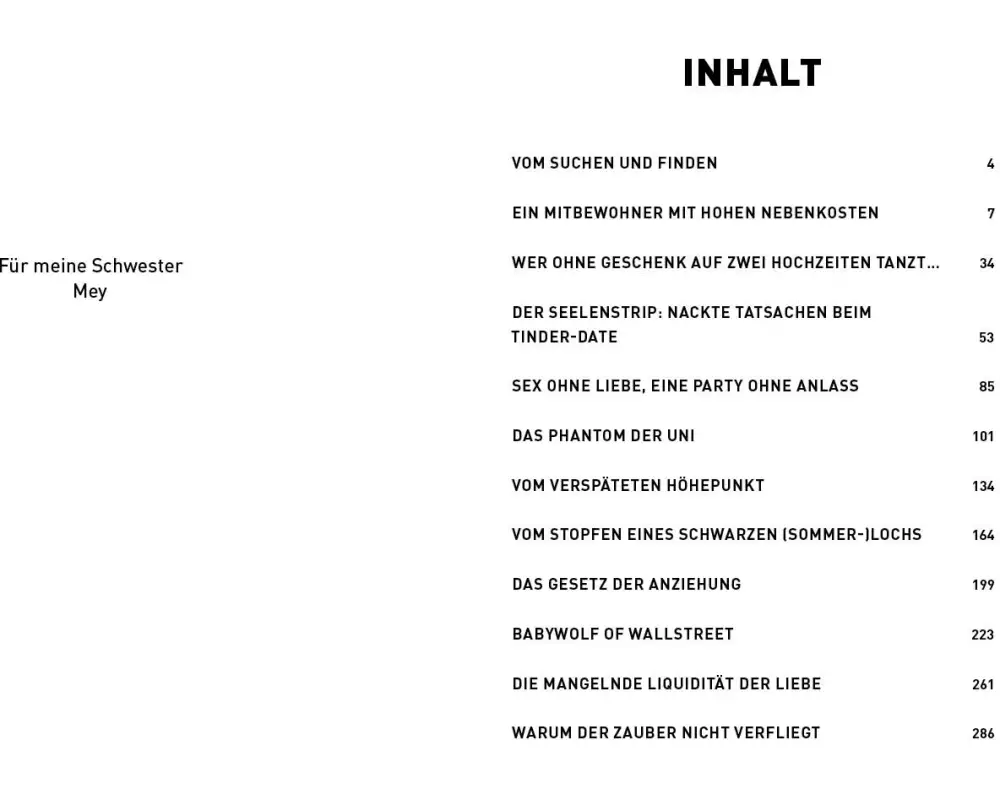 Für meine Schwester
Mey

INHALT

VOM SUCHEN UND FINDEN 4

EIN MITBEWOHNER MIT HOHEN NEBENKOSTEN 7

WER OHNE GESCHENK AUF ZWEI HOCHZEITEN TANZT… 34

DER SEELENSTRIP: NACKTE TATSACHEN BEIM TINDER-DATE 53

SEX OHNE LIEBE, EINE PARTY OHNE ANLASS 85

DAS PHANTOM DER UNI 101

VOM VERSPÄTETEN HÖHEPUNKT 134

VOM STOPFEN EINES SCHWARZEN (SOMMER-)LOCHS 164

DAS GESETZ DER ANZIEHUNG 199

BABYWOLF OF WALLSTREET 223

DIE MANGELNDE LIQUIDITÄT DER LIEBE 261

WARUM DER ZAUBER NICHT VERFLIEGT 286